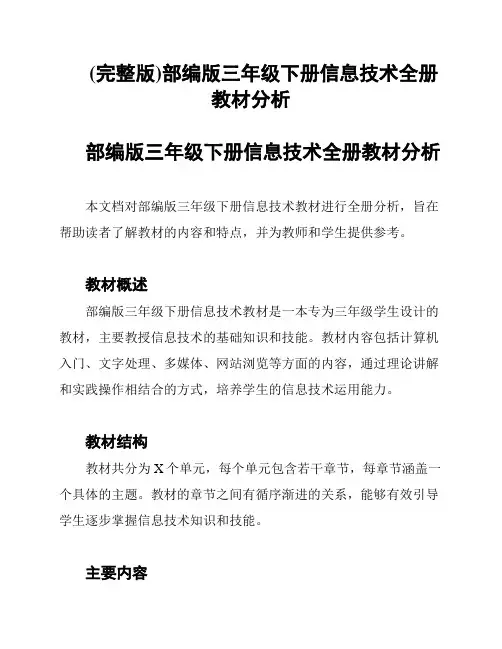 (完整版)部编版三年级下册信息技术全册教材分析

部编版三年级下册信息技术全册教材分析

本文档对部编版三年级下册信息技术教材进行全册分析，旨在帮助读者了解教材的内容和特点，并为教师和学生提供参考。

教材概述

部编版三年级下册信息技术教材是一本专为三年级学生设计的教材，主要教授信息技术的基础知识和技能。教材内容包括计算机入门、文字处理、多媒体、网站浏览等方面的内容，通过理论讲解和实践操作相结合的方式，培养学生的信息技术运用能力。

教材结构

教材共分为 X 个单元，每个单元包含若干章节，每章节涵盖一个具体的主题。教材的章节之间有循序渐进的关系，能够有效引导学生逐步掌握信息技术知识和技能。

主要内容